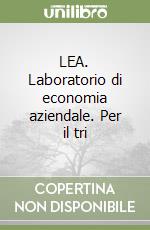 unilibro

LEA. Laboratorio di economia aziendale. Per il tri

COPERTINA NON DISPONIBILE